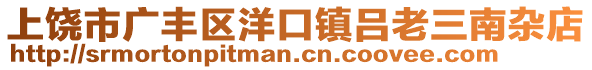 上饶市广丰区洋口镇吕老三南杂店
http://srmortonpitman.cn.coovee.com